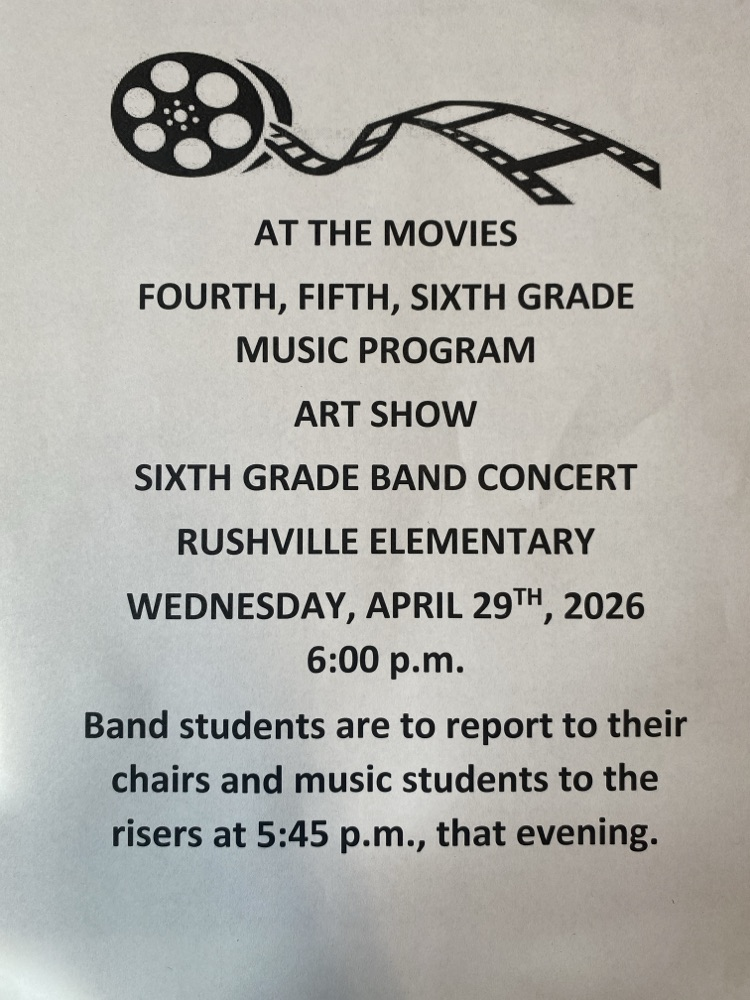 AT THE MOVIES

FOURTH, FIFTH, SIXTH GRADE
MUSIC PROGRAM

ART SHOW

SIXTH GRADE BAND CONCERT

RUSHVILLE ELEMENTARY

WEDNESDAY, APRIL 29TH, 2026
6:00 p.m.

Band students are to report to their chairs and music students to the risers at 5:45 p.m., that evening.